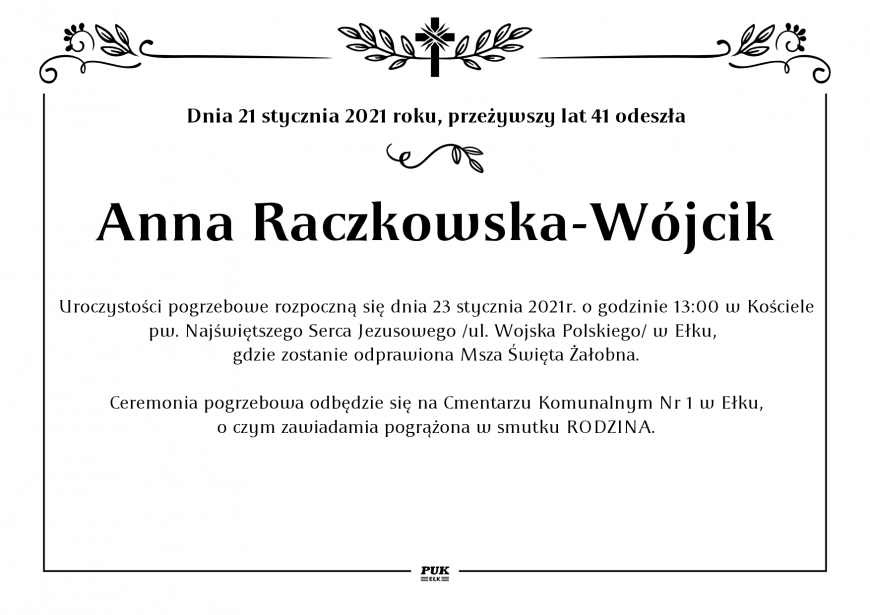 Dnia 21 stycznia 2021 roku, przeżywszy lat 41 odeszła

Anna Raczkowska-Wójcik

Uroczystości pogrzebowe rozpoczną się dnia 23 stycznia 2021r. o godzinie 13:00 w Kościele pw. Najświętszego Serca Jezusowego /ul. Wojska Polskiego/ w Ełku, gdzie zostanie odprawiona Msza Święta Żałobna.

Ceremonia pogrzebowa odbędzie się na Cmentarzu Komunalnym Nr 1 w Ełku, o czym zawiadamia pogrążona w smutku RODZINA.

PUK
EŁK